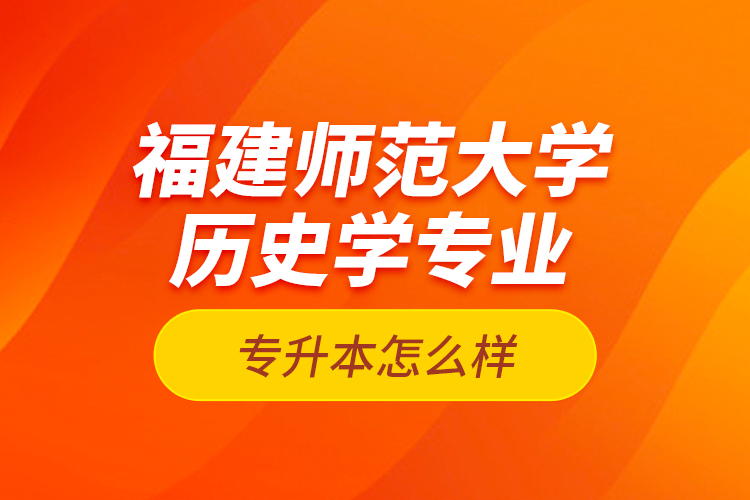 福建师范大学
历史学专业

专升本怎么样